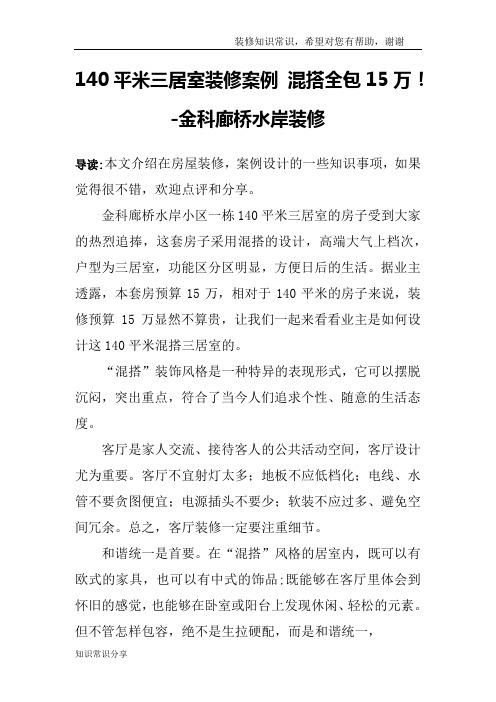 装修知识常识，希望对您有帮助，谢谢

140 平米三居室装修案例 混搭全包 15 万！-金科廊桥水岸装修

导读:本文介绍在房屋装修，案例设计的一些知识事项，如果觉得很不错，欢迎点评和分享。

金科廊桥水岸小区一栋 140 平米三居室的房子受到大家的热烈追捧，这套房子采用混搭的设计，高端大气上档次，户型为三居室，功能区分区明显，方便日后的生活。据业主透露，本套房预算 15 万，相对于 140 平米的房子来说，装修预算 15 万显然不算贵，让我们一起来看看业主是如何设计这 140 平米混搭三居室的。

“混搭”装饰风格是一种特异的表现形式，它可以摆脱沉闷，突出重点，符合了当今人们追求个性、随意的生活态度。

客厅是家人交流、接待客人的公共活动空间，客厅设计尤为重要。客厅不宜射灯太多；地板不应低档化；电线、水管不要贪图便宜；电源插头不要少；软装不应过多、避免空间冗余。总之，客厅装修一定要注重细节。

和谐统一是首要。在“混搭”风格的居室内，既可以有欧式的家具，也可以有中式的饰品;既能够在客厅里体会到怀旧的感觉，也能够在卧室或阳台上发现休闲、轻松的元素。但不管怎样包容，绝不是生拉硬配，而是和谐统一，

知识常识分享